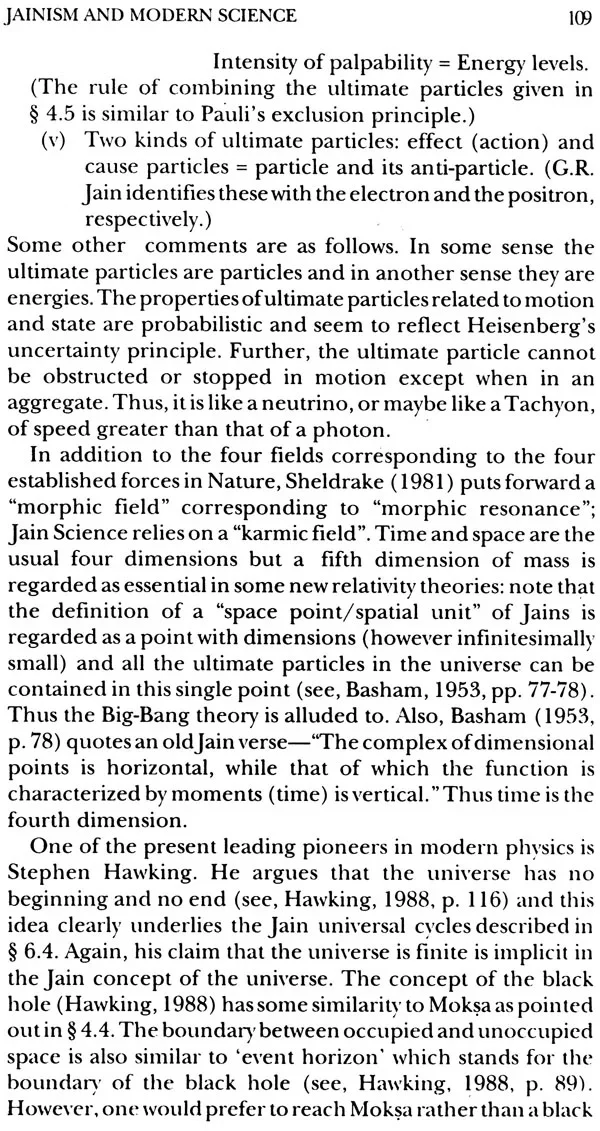 JAINISM AND MODERN SCIENCE 109

Intensity of palpability = Energy levels.

(The rule of combining the ultimate particles given in § 4.5 is similar to Pauli's exclusion principle.)

(v) Two kinds of ultimate particles: effect (action) and cause particles = particle and its anti-particle. (G.R. Jain identifies these with the electron and the positron, respectively.)

Some other comments are as follows. In some sense the ultimate particles are particles and in another sense they are energies. The properties of ultimate particles related to motion and state are probabilistic and seem to reflect Heisenberg's uncertainty principle. Further, the ultimate particle cannot be obstructed or stopped in motion except when in an aggregate. Thus, it is like a neutrino, or maybe like a Tachyon, of speed greater than that of a photon.

In addition to the four fields corresponding to the four established forces in Nature, Sheldrake (1981) puts forward a "morphic field" corresponding to "morphic resonance"; Jain Science relies on a "karmic field". Time and space are the usual four dimensions but a fifth dimension of mass is regarded as essential in some new relativity theories: note that the definition of a "space point/spatial unit" of Jains is regarded as a point with dimensions (however infinitesimally small) and all the ultimate particles in the universe can be contained in this single point (see, Basham, 1953, pp. 77-78). Thus the Big-Bang theory is alluded to. Also, Basham (1953, p. 78) quotes an old Jain verse—"The complex of dimensional points is horizontal, while that of which the function is characterized by moments (time) is vertical." Thus time is the fourth dimension.

One of the present leading pioneers in modern physics is Stephen Hawking. He argues that the universe has no beginning and no end (see, Hawking, 1988, p. 116) and this idea clearly underlies the Jain universal cycles described in § 6.4. Again, his claim that the universe is finite is implicit in the Jain concept of the universe. The concept of the black hole (Hawking, 1988) has some similarity to Mokṣa as pointed out in § 4.4. The boundary between occupied and unoccupied space is also similar to 'event horizon' which stands for the boundary of the black hole (see, Hawking, 1988, p. 89). However, one would prefer to reach Mokṣa rather than a black